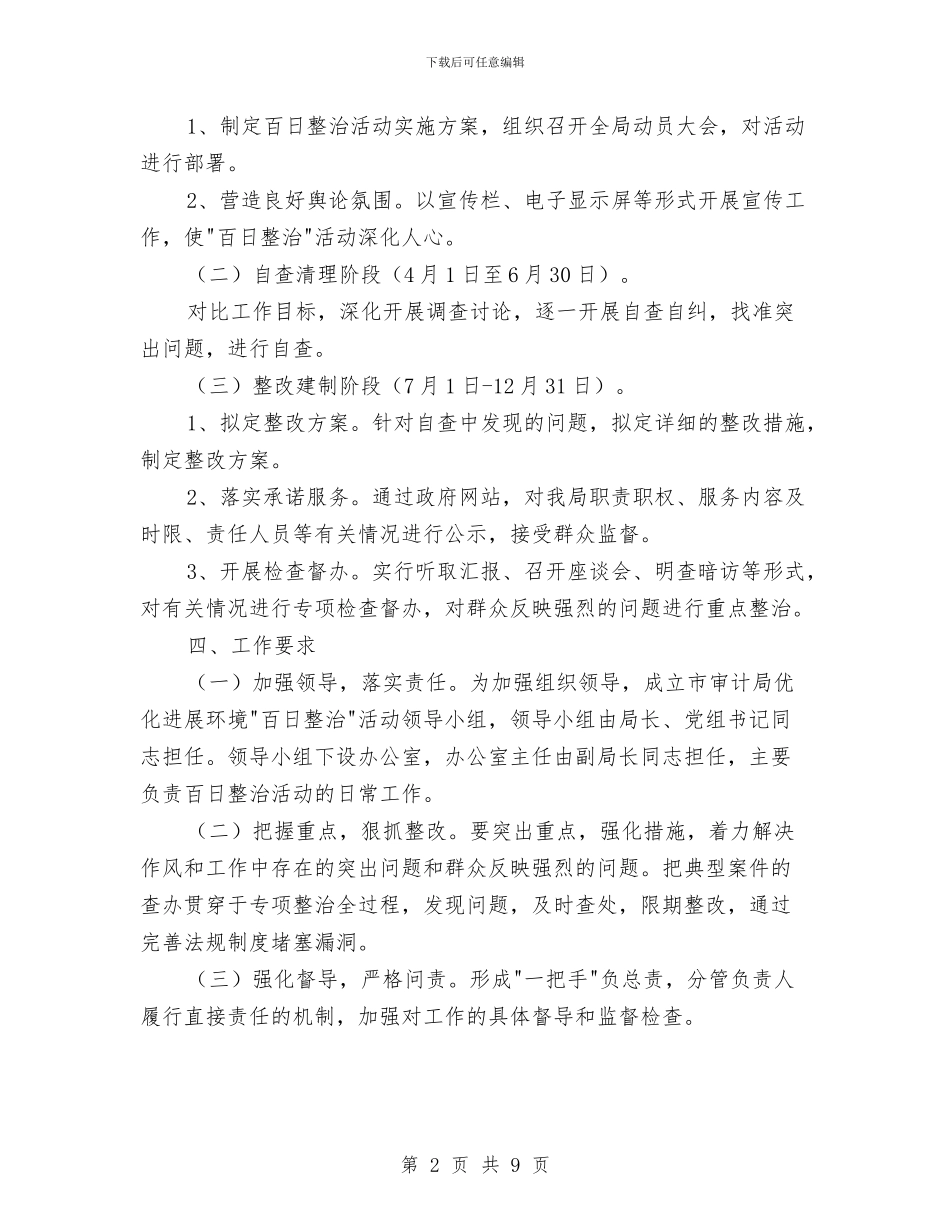 下载后可任意编辑

1、制定百日整治活动实施方案，组织召开全局动员大会，对活动进行部署。

2、营造良好舆论氛围。以宣传栏、电子显示屏等形式开展宣传工作，使"百日整治"活动深化人心。

（二）自查清理阶段（4月1日至6月30日）。

对比工作目标，深化开展调查讨论，逐一开展自查自纠，找准突出问题，进行自查。

（三）整改建制阶段（7月1日-12月31日）。

1、拟定整改方案。针对自查中发现的问题，拟定详细的整改措施，制定整改方案。

2、落实承诺服务。通过政府网站，对我局职责职权、服务内容及时限、责任人员等有关情况进行公示，接受群众监督。

3、开展检查督办。实行听取汇报、召开座谈会、明查暗访等形式，对有关情况进行专项检查督办，对群众反映强烈的问题进行重点整治。

四、工作要求

（一）加强领导，落实责任。为加强组织领导，成立市审计局优化进展环境"百日整治"活动领导小组，领导小组由局长、党组书记同志担任。领导小组下设办公室，办公室主任由副局长同志担任，主要负责百日整治活动的日常工作。

（二）把握重点，狠抓整改。要突出重点，强化措施，着力解决作风和工作中存在的突出问题和群众反映强烈的问题。把典型案件的查办贯穿于专项整治全过程，发现问题，及时查处，限期整改，通过完善法规制度堵塞漏洞。

（三）强化督导，严格问责。形成"一把手"负总责，分管负责人履行直接责任的机制，加强对工作的具体督导和监督检查。

第 2 页 共 9 页